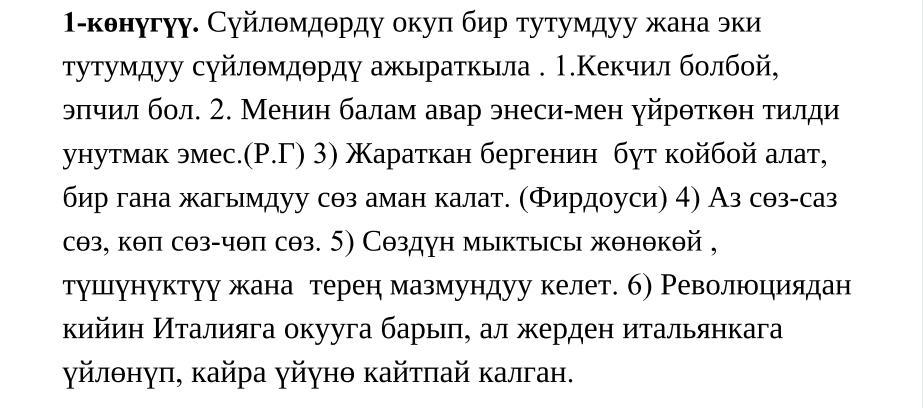 1-көнүгүү. Сүйлөмдөрдү окуп бир тутумдуу жана эки тутумдуу сүйлөмдөрдү ажыраткыла . 1.Кекчил болбой, эпчил бол. 2. Менин балам авар энеси-мен үйрөткөн тилди унутмак эмес.(Р.Г) 3) Жараткан бергенин бүт койбой алат, бир гана жагымдуу сөз аман калат. (Фирдоуси) 4) Аз сөз-саз сөз, көп сөз-чөп сөз. 5) Сөздүн мыктысы жөнөкөй , түшүнүктүү жана терең мазмундуу келет. 6) Революциядан кийин Италияга окууга барып, ал жерден итальянкага үйлөнүп, кайра үйүнө кайтпай калган.